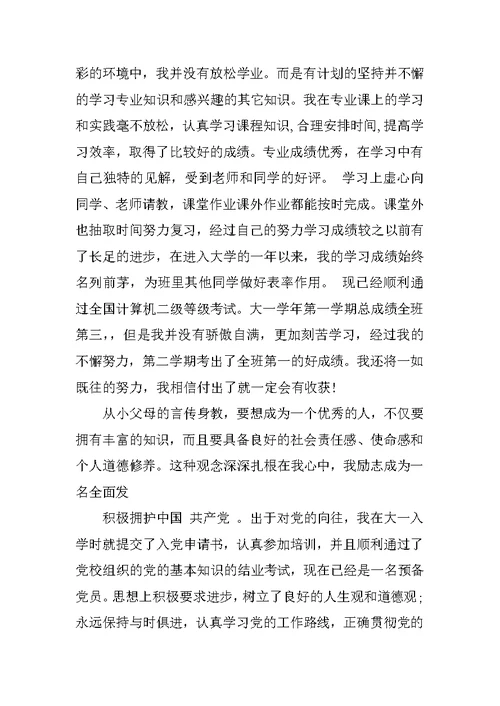 彩的环境中，我并没有放松学业。而是有计划的坚持并不懈的学习专业知识和感兴趣的其它知识。我在专业课上的学习和实践毫不放松，认真学习课程知识，合理安排时间，提高学习效率，取得了比较好的成绩。专业成绩优秀，在学习中有自己独特的见解，受到老师和同学的好评。 学习上虚心向同学、老师请教，课堂作业课外作业都能按时完成。课堂外也抽取时间努力复习，经过自己的努力学习成绩较之以前有了长足的进步，在进入大学的一年以来，我的学习成绩始终名列前茅，为班里其他同学做好表率作用。 现已经顺利通过全国计算机二级等级考试。大一学年第一学期总成绩全班第三，，但是我并没有骄傲自满，更加刻苦学习，经过我的不懈努力，第二学期考出了全班第一的好成绩。我还将一如既往的努力，我相信付出了就一定会有收获！

从小父母的言传身教，要想成为一个优秀的人，不仅要拥有丰富的知识，而且要具备良好的社会责任感、使命感和个人道德修养。这种观念深深扎根在我心中，我励志成为一名全面发

积极拥护中国 共产党 。出于对党的向往，我在大一入学时就提交了入党申请书，认真参加培训，并且顺利通过了党校组织的党的基本知识的结业考试，现在已经是一名预备党员。思想上积极要求进步，树立了良好的人生观和道德观；永远保持与时俱进，认真学习党的工作路线，正确贯彻党的